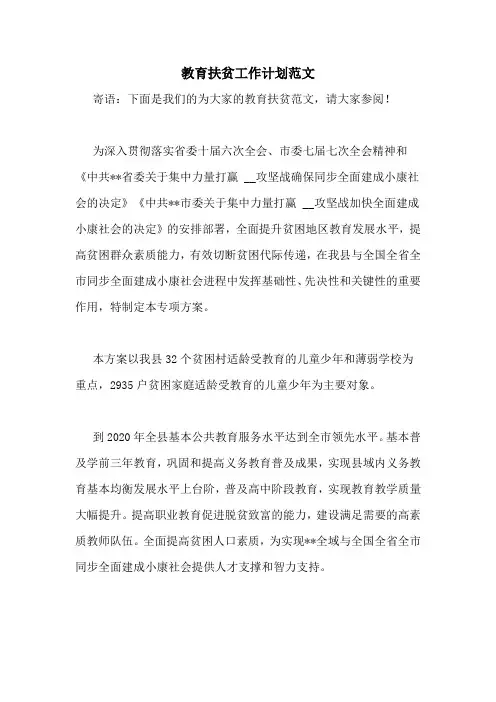 教育扶贫工作计划范文

寄语：下面是我们的为大家的教育扶贫范文，请大家参阅！

为深入贯彻落实省委十届六次全会、市委七届七次全会精神和《中共**省委关于集中力量打赢 __攻坚战确保同步全面建成小康社会的决定》《中共**市委关于集中力量打赢 __攻坚战加快全面建成小康社会的决定》的安排部署，全面提升贫困地区教育发展水平，提高贫困群众素质能力，有效切断贫困代际传递，在我县与全国全省全市同步全面建成小康社会进程中发挥基础性、先决性和关键性的重要作用，特制定本专项方案。

本方案以我县 32 个贫困村适龄受教育的儿童少年和薄弱学校为重点，2935 户贫困家庭适龄受教育的儿童少年为主要对象。

到 2020 年全县基本公共教育服务水平达到全市领先水平。基本普及学前三年教育，巩固和提高义务教育普及成果，实现县域内义务教育基本均衡发展水平上台阶，普及高中阶段教育，实现教育教学质量大幅提升。提高职业教育促进脱贫致富的能力，建设满足需要的高素质教师队伍。全面提高贫困人口素质，为实现**全域与全国全省全市同步全面建成小康社会提供人才支撑和智力支持。